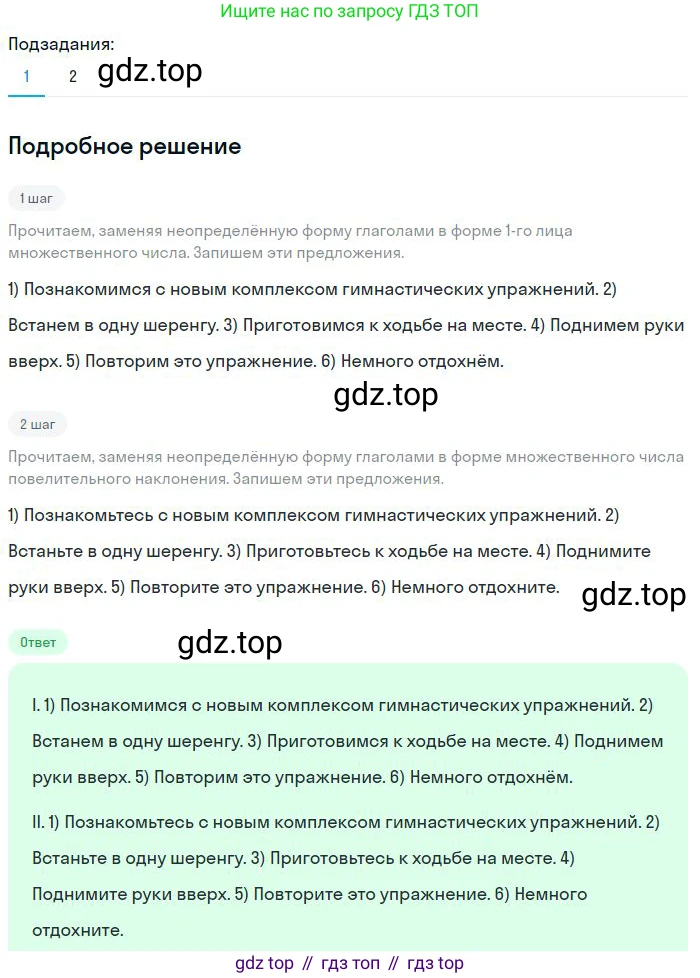 Ищите нас по запросу ГДЗ ТОП

Подзадания:
1 2 gdz.top

Подробное решение

1 шаг

Прочитаем, заменяя неопределённую форму глаголами в форме 1-го лица множественного числа. Запишем эти предложения.

1) Познакомимся с новым комплексом гимнастических упражнений. 2) Встанем в одну шеренгу. 3) Приготовимся к ходьбе на месте. 4) Поднимем руки вверх. 5) Повторим это упражнение. 6) Немного отдохнём.

gdz.top

2 шаг

Прочитаем, заменяя неопределённую форму глаголами в форме множественного числа повелительного наклонения. Запишем эти предложения.

1) Познакомьтесь с новым комплексом гимнастических упражнений. 2) Встаньте в одну шеренгу. 3) Приготовьтесь к ходьбе на месте. 4) Поднимите руки вверх. 5) Повторите это упражнение. 6) Немного отдохните.

gdz.top

Ответ

gdz.top

I. 1) Познакомимся с новым комплексом гимнастических упражнений. 2) Встанем в одну шеренгу. 3) Приготовимся к ходьбе на месте. 4) Поднимем руки вверх. 5) Повторим это упражнение. 6) Немного отдохнём.

II. 1) Познакомьтесь с новым комплексом гимнастических упражнений. 2) Встаньте в одну шеренгу. 3) Приготовьтесь к ходьбе на месте. 4) Поднимите руки вверх. 5) Повторите это упражнение. 6) Немного отдохните.

gdz top // гдз топ // гдз top